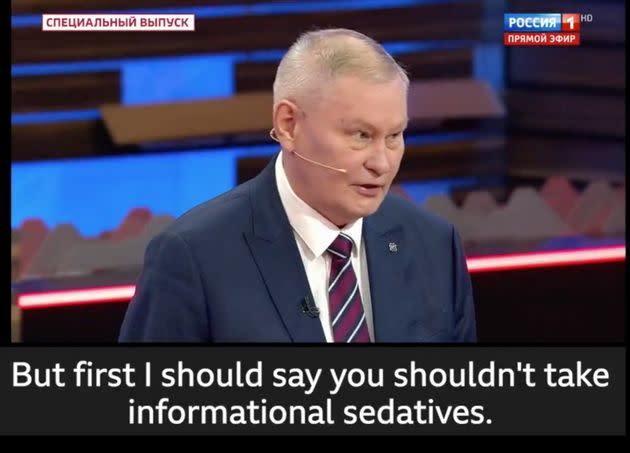 СПЕЦИАЛЬНЫЙ ВЫПУСК

РОССИЯ 1 HD
ПРЯМОЙ ЭФИР

But first I should say you shouldn't take informational sedatives.